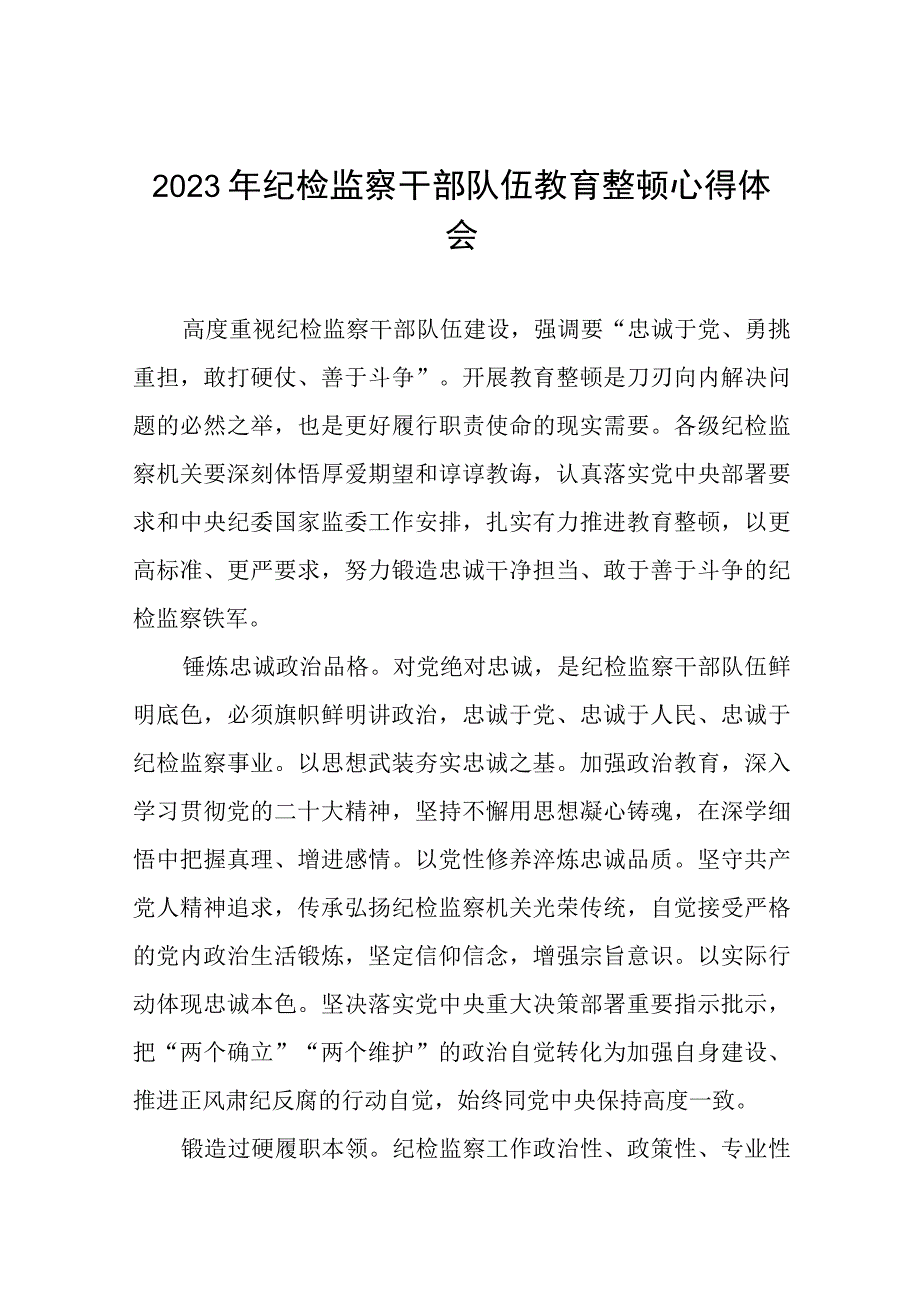 2023年纪检监察干部队伍教育整顿心得体会

高度重视纪检监察干部队伍建设，强调要“忠诚于党、勇挑重担，敢打硬仗、善于斗争”。开展教育整顿是刀刃向内解决问题的必然之举，也是更好履行职责使命的现实需要。各级纪检监察机关要深刻体悟厚爱期望和谆谆教诲，认真落实党中央部署要求和中央纪委国家监委工作安排，扎实有力推进教育整顿，以更高标准、更严要求，努力锻造忠诚干净担当、敢于善于斗争的纪检监察铁军。

锤炼忠诚政治品格。对党绝对忠诚，是纪检监察干部队伍鲜明底色，必须旗帜鲜明讲政治，忠诚于党、忠诚于人民、忠诚于纪检监察事业。以思想武装夯实忠诚之基。加强政治教育，深入学习贯彻党的二十大精神，坚持不懈用思想凝心铸魂，在深学细悟中把握真理、增进感情。以党性修养淬炼忠诚品质。坚守共产党人精神追求，传承弘扬纪检监察机关光荣传统，自觉接受严格的党内政治生活锻炼，坚定信仰信念，增强宗旨意识。以实际行动体现忠诚本色。坚决落实党中央重大决策部署重要指示批示，把“两个确立”“两个维护”的政治自觉转化为加强自身建设、推进正风肃纪反腐的行动自觉，始终同党中央保持高度一致。

锻造过硬履职本领。纪检监察工作政治性、政策性、专业性